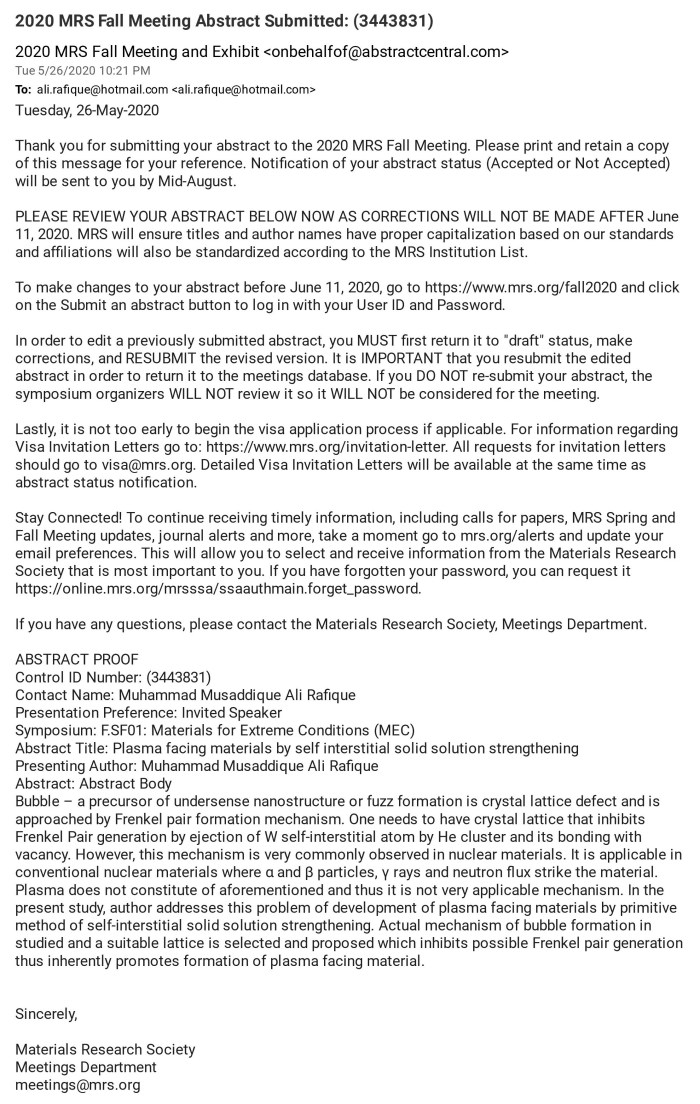 2020 MRS Fall Meeting Abstract Submitted: (3443831)

2020 MRS Fall Meeting and Exhibit <onbehalfof@abstractcentral.com>
Tue 5/26/2020 10:21 PM
To: ali.rafique@hotmail.com <ali.rafique@hotmail.com>

Tuesday, 26-May-2020

Thank you for submitting your abstract to the 2020 MRS Fall Meeting. Please print and retain a copy of this message for your reference. Notification of your abstract status (Accepted or Not Accepted) will be sent to you by Mid-August.

PLEASE REVIEW YOUR ABSTRACT BELOW NOW AS CORRECTIONS WILL NOT BE MADE AFTER June 11, 2020. MRS will ensure titles and author names have proper capitalization based on our standards and affiliations will also be standardized according to the MRS Institution List.

To make changes to your abstract before June 11, 2020, go to https://www.mrs.org/fall2020 and click on the Submit an abstract button to log in with your User ID and Password.

In order to edit a previously submitted abstract, you MUST first return it to "draft" status, make corrections, and RESUBMIT the revised version. It is IMPORTANT that you resubmit the edited abstract in order to return it to the meetings database. If you DO NOT re-submit your abstract, the symposium organizers WILL NOT review it so it WILL NOT be considered for the meeting.

Lastly, it is not too early to begin the visa application process if applicable. For information regarding Visa Invitation Letters go to: https://www.mrs.org/invitation-letter. All requests for invitation letters should go to visa@mrs.org. Detailed Visa Invitation Letters will be available at the same time as abstract status notification.

Stay Connected! To continue receiving timely information, including calls for papers, MRS Spring and Fall Meeting updates, journal alerts and more, take a moment go to mrs.org/alerts and update your email preferences. This will allow you to select and receive information from the Materials Research Society that is most important to you. If you have forgotten your password, you can request it https://online.mrs.org/mrsssa/ssaauthmain.forget_password.

If you have any questions, please contact the Materials Research Society, Meetings Department.

ABSTRACT PROOF
Control ID Number: (3443831)
Contact Name: Muhammad Musaddique Ali Rafique
Presentation Preference: Invited Speaker
Symposium: F.SF01: Materials for Extreme Conditions (MEC)
Abstract Title: Plasma facing materials by self interstitial solid solution strengthening
Presenting Author: Muhammad Musaddique Ali Rafique
Abstract: Abstract Body
Bubble – a precursor of undersense nanostructure or fuzz formation is crystal lattice defect and is approached by Frenkel pair formation mechanism. One needs to have crystal lattice that inhibits Frenkel Pair generation by ejection of W self-interstitial atom by He cluster and its bonding with vacancy. However, this mechanism is very commonly observed in nuclear materials. It is applicable in conventional nuclear materials where α and β particles, γ rays and neutron flux strike the material. Plasma does not constitute of aforementioned and thus it is not very applicable mechanism. In the present study, author addresses this problem of development of plasma facing materials by primitive method of self-interstitial solid solution strengthening. Actual mechanism of bubble formation in studied and a suitable lattice is selected and proposed which inhibits possible Frenkel pair generation thus inherently promotes formation of plasma facing material.

Sincerely,

Materials Research Society
Meetings Department
meetings@mrs.org